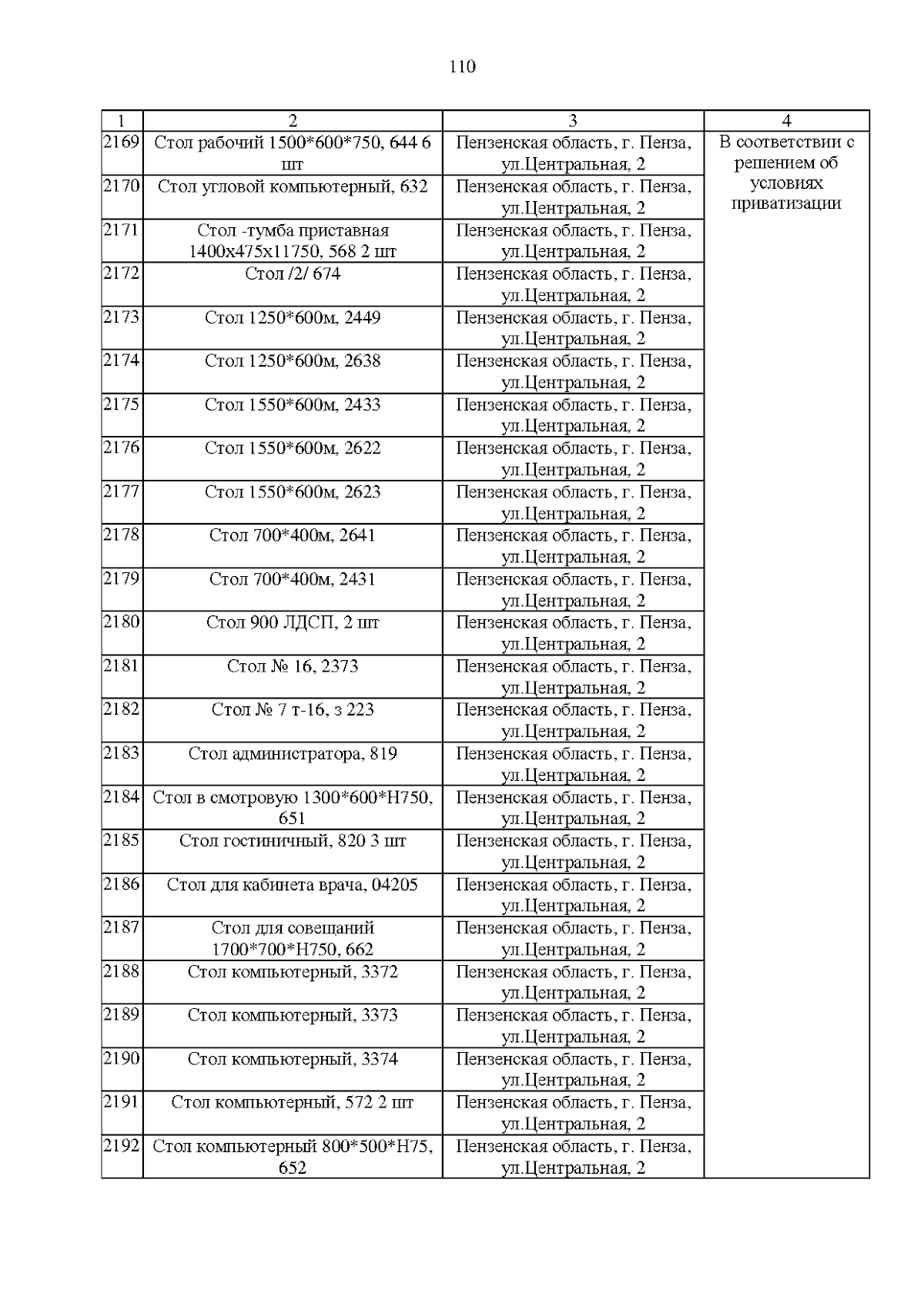 110

| 1 | 2 | 3 | 4 |
|---|---|---|---|
| 2169 | Стол рабочий 1500*600*750, 644 6 шт | Пензенская область, г. Пенза, ул.Центральная, 2 | В соответствии с решением об условиях приватизации |
| 2170 | Стол угловой компьютерный, 632 | Пензенская область, г. Пенза, ул.Центральная, 2 | |
| 2171 | Стол -тумба приставная 1400х475х11750, 568 2 шт | Пензенская область, г. Пенза, ул.Центральная, 2 | |
| 2172 | Стол /2/ 674 | Пензенская область, г. Пенза, ул.Центральная, 2 | |
| 2173 | Стол 1250*600м, 2449 | Пензенская область, г. Пенза, ул.Центральная, 2 | |
| 2174 | Стол 1250*600м, 2638 | Пензенская область, г. Пенза, ул.Центральная, 2 | |
| 2175 | Стол 1550*600м, 2433 | Пензенская область, г. Пенза, ул.Центральная, 2 | |
| 2176 | Стол 1550*600м, 2622 | Пензенская область, г. Пенза, ул.Центральная, 2 | |
| 2177 | Стол 1550*600м, 2623 | Пензенская область, г. Пенза, ул.Центральная, 2 | |
| 2178 | Стол 700*400м, 2641 | Пензенская область, г. Пенза, ул.Центральная, 2 | |
| 2179 | Стол 700*400м, 2431 | Пензенская область, г. Пенза, ул.Центральная, 2 | |
| 2180 | Стол 900 ЛДСП, 2 шт | Пензенская область, г. Пенза, ул.Центральная, 2 | |
| 2181 | Стол № 16, 2373 | Пензенская область, г. Пенза, ул.Центральная, 2 | |
| 2182 | Стол № 7 т-16, з 223 | Пензенская область, г. Пенза, ул.Центральная, 2 | |
| 2183 | Стол администратора, 819 | Пензенская область, г. Пенза, ул.Центральная, 2 | |
| 2184 | Стол в смотровую 1300*600*Н750, 651 | Пензенская область, г. Пенза, ул.Центральная, 2 | |
| 2185 | Стол гостиничный, 820 3 шт | Пензенская область, г. Пенза, ул.Центральная, 2 | |
| 2186 | Стол для кабинета врача, 04205 | Пензенская область, г. Пенза, ул.Центральная, 2 | |
| 2187 | Стол для совещаний 1700*700*Н750, 662 | Пензенская область, г. Пенза, ул.Центральная, 2 | |
| 2188 | Стол компьютерный, 3372 | Пензенская область, г. Пенза, ул.Центральная, 2 | |
| 2189 | Стол компьютерный, 3373 | Пензенская область, г. Пенза, ул.Центральная, 2 | |
| 2190 | Стол компьютерный, 3374 | Пензенская область, г. Пенза, ул.Центральная, 2 | |
| 2191 | Стол компьютерный, 572 2 шт | Пензенская область, г. Пенза, ул.Центральная, 2 | |
| 2192 | Стол компьютерный 800*500*Н75, 652 | Пензенская область, г. Пенза, ул.Центральная, 2 | |